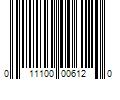 0 11100 00612 0